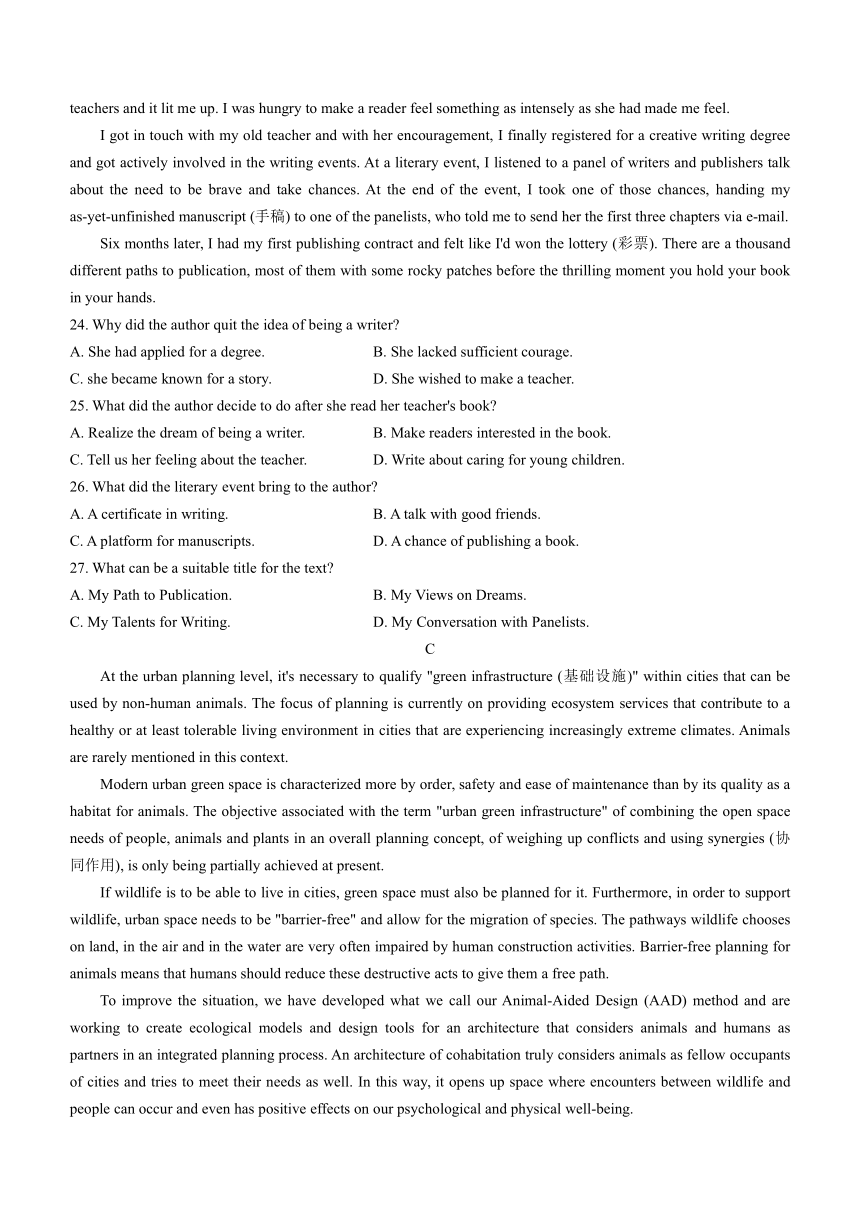 teachers and it lit me up. I was hungry to make a reader feel something as intensely as she had made me feel.

I got in touch with my old teacher and with her encouragement, I finally registered for a creative writing degree and got actively involved in the writing events. At a literary event, I listened to a panel of writers and publishers talk about the need to be brave and take chances. At the end of the event, I took one of those chances, handing my as-yet-unfinished manuscript (手稿) to one of the panelists, who told me to send her the first three chapters via e-mail.

Six months later, I had my first publishing contract and felt like I'd won the lottery (彩票). There are a thousand different paths to publication, most of them with some rocky patches before the thrilling moment you hold your book in your hands.

24. Why did the author quit the idea of being a writer?
A. She had applied for a degree.
B. She lacked sufficient courage.
C. she became known for a story.
D. She wished to make a teacher.

25. What did the author decide to do after she read her teacher's book?
A. Realize the dream of being a writer.
B. Make readers interested in the book.
C. Tell us her feeling about the teacher.
D. Write about caring for young children.

26. What did the literary event bring to the author?
A. A certificate in writing.
B. A talk with good friends.
C. A platform for manuscripts.
D. A chance of publishing a book.

27. What can be a suitable title for the text?
A. My Path to Publication.
B. My Views on Dreams.
C. My Talents for Writing.
D. My Conversation with Panelists.

C

At the urban planning level, it's necessary to qualify "green infrastructure (基础设施)" within cities that can be used by non-human animals. The focus of planning is currently on providing ecosystem services that contribute to a healthy or at least tolerable living environment in cities that are experiencing increasingly extreme climates. Animals are rarely mentioned in this context.

Modern urban green space is characterized more by order, safety and ease of maintenance than by its quality as a habitat for animals. The objective associated with the term "urban green infrastructure" of combining the open space needs of people, animals and plants in an overall planning concept, of weighing up conflicts and using synergies (协同作用), is only being partially achieved at present.

If wildlife is to be able to live in cities, green space must also be planned for it. Furthermore, in order to support wildlife, urban space needs to be "barrier-free" and allow for the migration of species. The pathways wildlife chooses on land, in the air and in the water are very often impaired by human construction activities. Barrier-free planning for animals means that humans should reduce these destructive acts to give them a free path.

To improve the situation, we have developed what we call our Animal-Aided Design (AAD) method and are working to create ecological models and design tools for an architecture that considers animals and humans as partners in an integrated planning process. An architecture of cohabitation truly considers animals as fellow occupants of cities and tries to meet their needs as well. In this way, it opens up space where encounters between wildlife and people can occur and even has positive effects on our psychological and physical well-being.